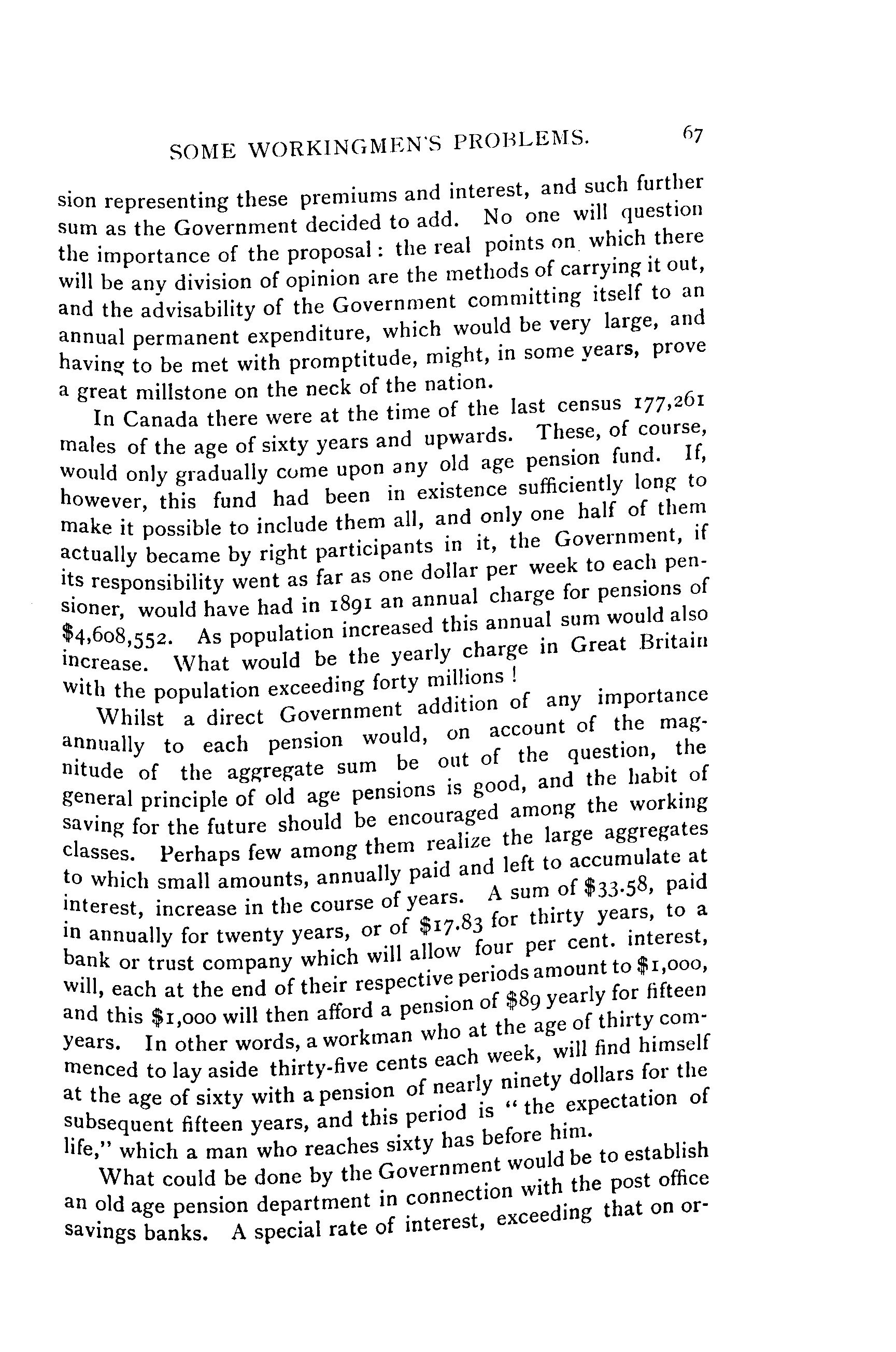 SOME WORKINGMEN'S PROBLEMS. 67

sion representing these premiums and interest, and such further sum as the Government decided to add. No one will question the importance of the proposal: the real points on which there will be any division of opinion are the methods of carrying it out, and the advisability of the Government committing itself to an annual permanent expenditure, which would be very large, and having to be met with promptitude, might, in some years, prove a great millstone on the neck of the nation.

In Canada there were at the time of the last census 177,261 males of the age of sixty years and upwards. These, of course, would only gradually come upon any old age pension fund. If, however, this fund had been in existence sufficiently long to make it possible to include them all, and only one half of them actually became by right participants in it, the Government, if its responsibility went as far as one dollar per week to each pensioner, would have had in 1891 an annual charge for pensions of \$4,608,552. As population increased this annual sum would also increase. What would be the yearly charge in Great Britain with the population exceeding forty millions!

Whilst a direct Government addition of any importance annually to each pension would, on account of the magnitude of the aggregate sum be out of the question, the general principle of old age pensions is good, and the habit of saving for the future should be encouraged among the working classes. Perhaps few among them realize the large aggregates to which small amounts, annually paid and left to accumulate at interest, increase in the course of years. A sum of \$33.58, paid in annually for twenty years, or of \$17.83 for thirty years, to a bank or trust company which will allow four per cent. interest, will, each at the end of their respective periods amount to \$1,000, and this \$1,000 will then afford a pension of \$89 yearly for fifteen years. In other words, a workman who at the age of thirty commenced to lay aside thirty-five cents each week, will find himself at the age of sixty with a pension of nearly ninety dollars for the subsequent fifteen years, and this period is "the expectation of life," which a man who reaches sixty has before him.

What could be done by the Government would be to establish an old age pension department in connection with the post office savings banks. A special rate of interest, exceeding that on or-